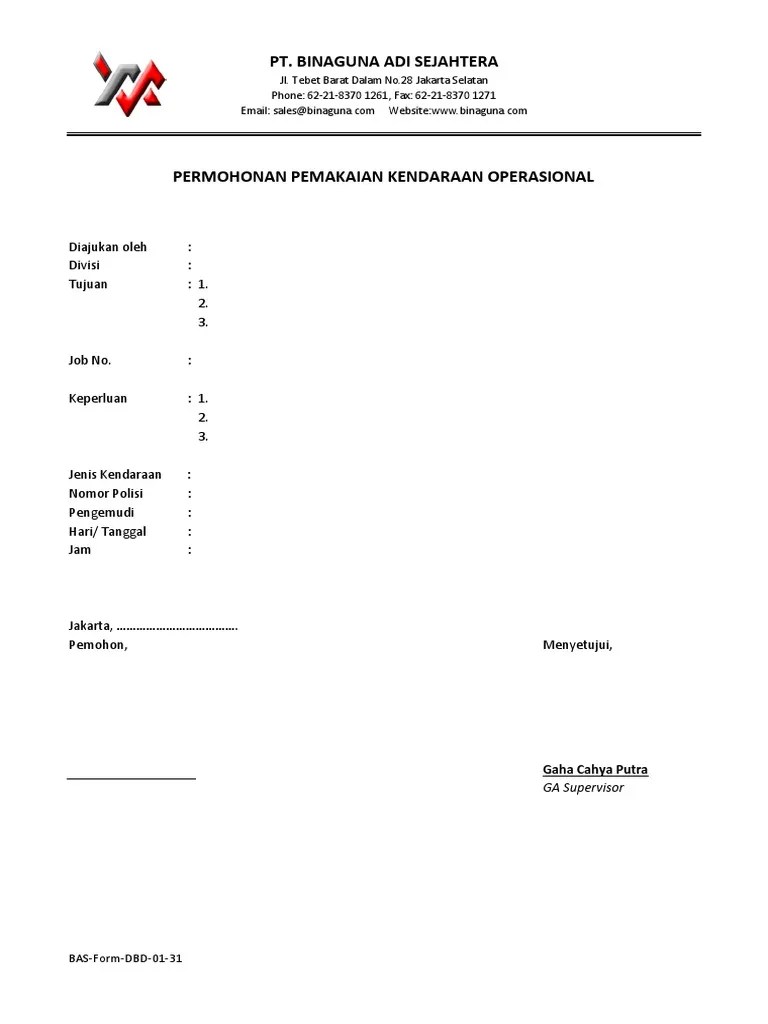 PT. BINAGUNA ADI SEJAHTERA
Jl. Tebet Barat Dalam No.28 Jakarta Selatan
Phone: 62-21-8370 1261, Fax: 62-21-8370 1271
Email: sales@binaguna.com Website:www.binaguna.com

PERMOHONAN PEMAKAIAN KENDARAAN OPERASIONAL

Diajukan oleh :
Divisi :
Tujuan : 1.
2.
3.

Job No. :

Keperluan : 1.
2.
3.

Jenis Kendaraan :
Nomor Polisi :
Pengemudi :
Hari/ Tanggal :
Jam :

Jakarta, ………………………………
Pemohon,

Menyetujui,

Gaha Cahya Putra
GA Supervisor

BAS-Form-DBD-01-31